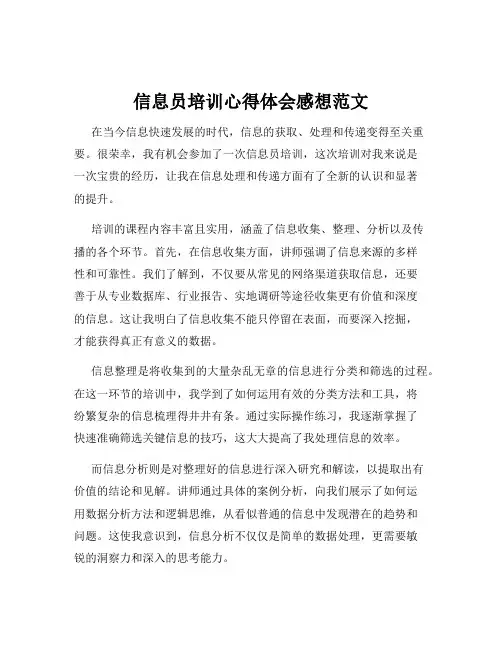 信息员培训心得体会感想范文

在当今信息快速发展的时代，信息的获取、处理和传递变得至关重要。很荣幸，我有机会参加了一次信息员培训，这次培训对我来说是一次宝贵的经历，让我在信息处理和传递方面有了全新的认识和显著的提升。

培训的课程内容丰富且实用，涵盖了信息收集、整理、分析以及传播的各个环节。首先，在信息收集方面，讲师强调了信息来源的多样性和可靠性。我们了解到，不仅要从常见的网络渠道获取信息，还要善于从专业数据库、行业报告、实地调研等途径收集更有价值和深度的信息。这让我明白了信息收集不能只停留在表面，而要深入挖掘，才能获得真正有意义的数据。

信息整理是将收集到的大量杂乱无章的信息进行分类和筛选的过程。在这一环节的培训中，我学到了如何运用有效的分类方法和工具，将纷繁复杂的信息梳理得井井有条。通过实际操作练习，我逐渐掌握了快速准确筛选关键信息的技巧，这大大提高了我处理信息的效率。

而信息分析则是对整理好的信息进行深入研究和解读，以提取出有价值的结论和见解。讲师通过具体的案例分析，向我们展示了如何运用数据分析方法和逻辑思维，从看似普通的信息中发现潜在的趋势和问题。这使我意识到，信息分析不仅仅是简单的数据处理，更需要敏锐的洞察力和深入的思考能力。